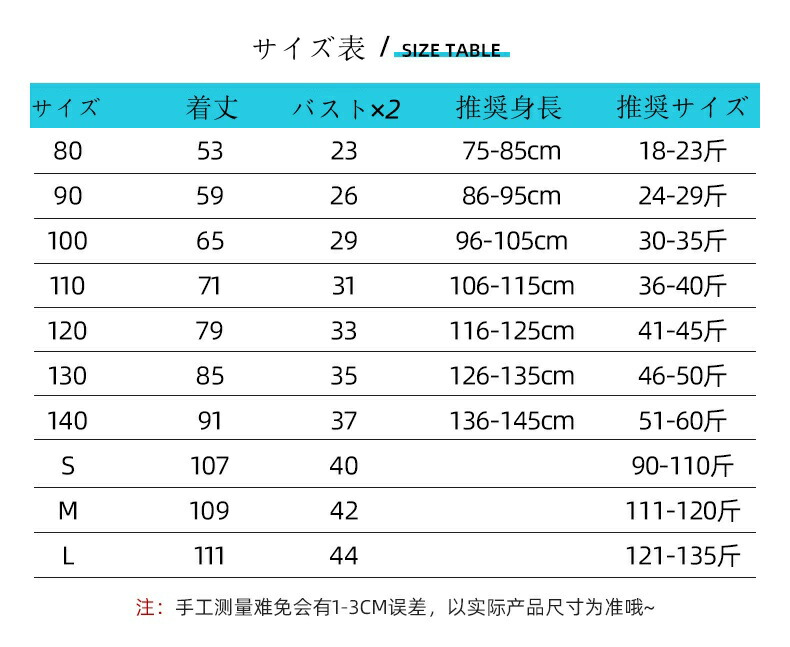 サイズ表 / SIZE TABLE

| サイズ | 着丈 | バスト×2 | 推奨身長 | 推奨サイズ |
|---|---|---|---|---|
| 80 | 53 | 23 | 75-85cm | 18-23斤 |
| 90 | 59 | 26 | 86-95cm | 24-29斤 |
| 100 | 65 | 29 | 96-105cm | 30-35斤 |
| 110 | 71 | 31 | 106-115cm | 36-40斤 |
| 120 | 79 | 33 | 116-125cm | 41-45斤 |
| 130 | 85 | 35 | 126-135cm | 46-50斤 |
| 140 | 91 | 37 | 136-145cm | 51-60斤 |
| S | 107 | 40 | | 90-110斤 |
| M | 109 | 42 | | 111-120斤 |
| L | 111 | 44 | | 121-135斤 |

注：手工测量难免会有1-3CM误差，以实际产品尺寸为准哦~